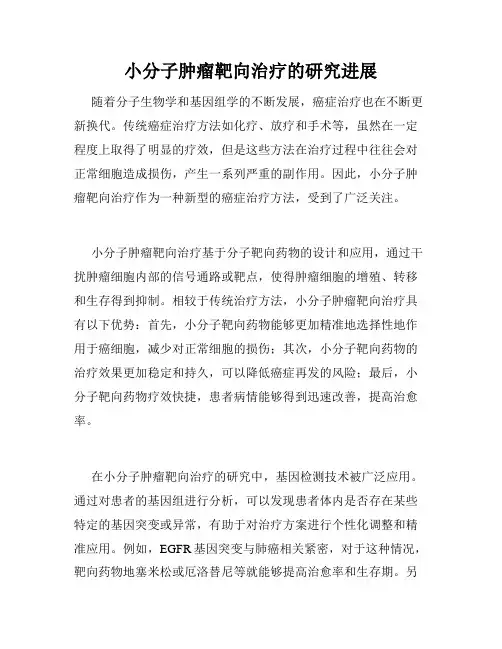 小分子肿瘤靶向治疗的研究进展

随着分子生物学和基因组学的不断发展，癌症治疗也在不断更新换代。传统癌症治疗方法如化疗、放疗和手术等，虽然在一定程度上取得了明显的疗效，但是这些方法在治疗过程中往往会对正常细胞造成损伤，产生一系列严重的副作用。因此，小分子肿瘤靶向治疗作为一种新型的癌症治疗方法，受到了广泛关注。

小分子肿瘤靶向治疗基于分子靶向药物的设计和应用，通过干扰肿瘤细胞内部的信号通路或靶点，使得肿瘤细胞的增殖、转移和生存得到抑制。相较于传统治疗方法，小分子肿瘤靶向治疗具有以下优势：首先，小分子靶向药物能够更加精准地选择性地作用于癌细胞，减少对正常细胞的损伤；其次，小分子靶向药物的治疗效果更加稳定和持久，可以降低癌症再发的风险；最后，小分子靶向药物疗效快捷，患者病情能够得到迅速改善，提高治愈率。

在小分子肿瘤靶向治疗的研究中，基因检测技术被广泛应用。通过对患者的基因组进行分析，可以发现患者体内是否存在某些特定的基因突变或异常，有助于对治疗方案进行个性化调整和精准应用。例如，EGFR基因突变与肺癌相关紧密，对于这种情况，靶向药物地塞米松或厄洛替尼等就能够提高治愈率和生存期。另